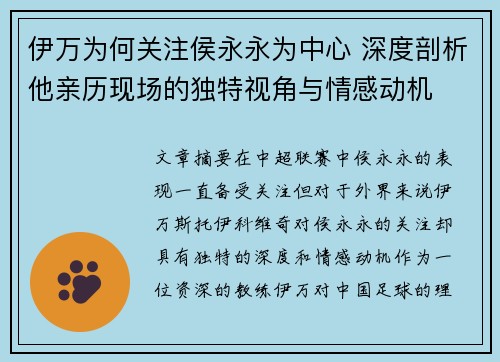 伊万为何关注侯永永为中心 深度剖析他亲历现场的独特视角与情感动机

文章摘要在中超联赛中侯永永的表现一直备受关注但对于外界来说伊万斯托伊科维奇对侯永永的关注却具有独特的深度和情感动机作为一位资深的教练伊万对中国足球的理